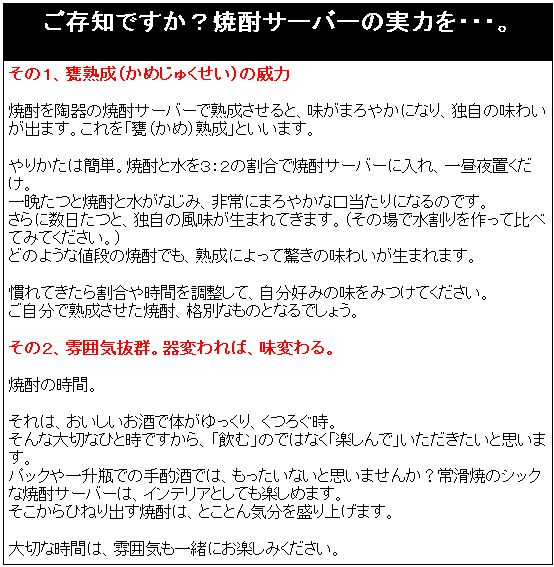 ご存知ですか？焼酎サーバーの実力を･･･。

その1、甕熟成（かめじゅくせい）の威力

焼酎を陶器の焼酎サーバーで熟成させると、味がまろやかになり、独自の味わいが出ます。これを「甕（かめ）熟成」といいます。

やりかたは簡単。焼酎と水を3：2の割合で焼酎サーバーに入れ、一昼夜置くだけ。
一晩たつと焼酎と水がなじみ、非常にまろやかな口当たりになるのです。
さらに数日たつと、独自の風味が生まれてきます。（その場で水割りを作って比べてみてください。）
どのような値段の焼酎でも、熟成によって驚きの味わいが生まれます。

慣れてきたら割合や時間を調整して、自分好みの味をみつけてください。
ご自分で熟成させた焼酎、格別なものとなるでしょう。

その2、雰囲気抜群。器変われば、味変わる。

焼酎の時間。

それは、おいしいお酒で体がゆっくり、くつろぐ時。
そんな大切なひと時ですから、「飲む」のではなく「楽しんで」いただきたいと思います。
パックや一升瓶での手酌酒では、もったいないと思いませんか？常滑焼のシックな焼酎サーバーは、インテリアとしても楽しめます。
そこからひねり出す焼酎は、とことん気分を盛り上げます。

大切な時間は、雰囲気も一緒にお楽しみください。